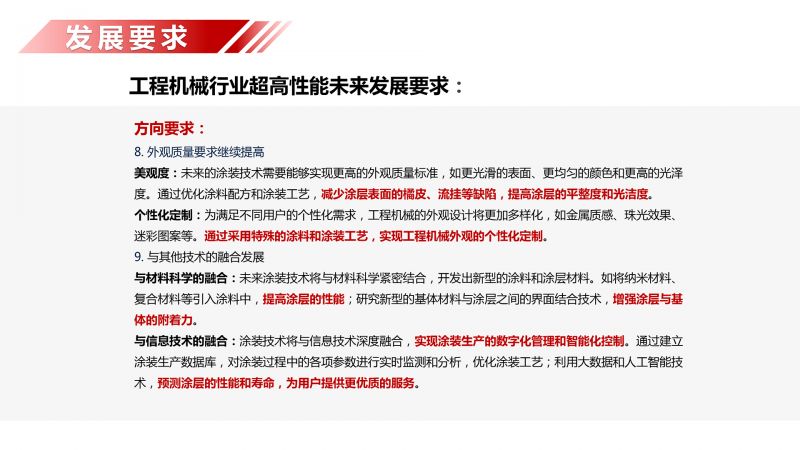 发展要求

工程机械行业超高性能未来发展要求：

方向要求：

8. 外观质量要求继续提高

美观度：未来的涂装技术需要能够实现更高的外观质量标准，如更光滑的表面、更均匀的颜色和更高的光泽度。通过优化涂料配方和涂装工艺，减少涂层表面的橘皮、流挂等缺陷，提高涂层的平整度和光洁度。

个性化定制：为满足不同用户的个性化需求，工程机械的外观设计将更加多样化，如金属质感、珠光效果、迷彩图案等。通过采用特殊的涂料和涂装工艺，实现工程机械外观的个性化定制。

9. 与其他技术的融合发展

与材料科学的融合：未来涂装技术将与材料科学紧密结合，开发出新型的涂料和涂层材料。如将纳米材料、复合材料等引入涂料中，提高涂层的性能；研究新型的基体材料与涂层之间的界面结合技术，增强涂层与基体的附着力。

与信息技术的融合：涂装技术将与信息技术深度融合，实现涂装生产的数字化管理和智能化控制。通过建立涂装生产数据库，对涂装过程中的各项参数进行实时监测和分析，优化涂装工艺；利用大数据和人工智能技术，预测涂层的性能和寿命，为用户提供更优质的服务。